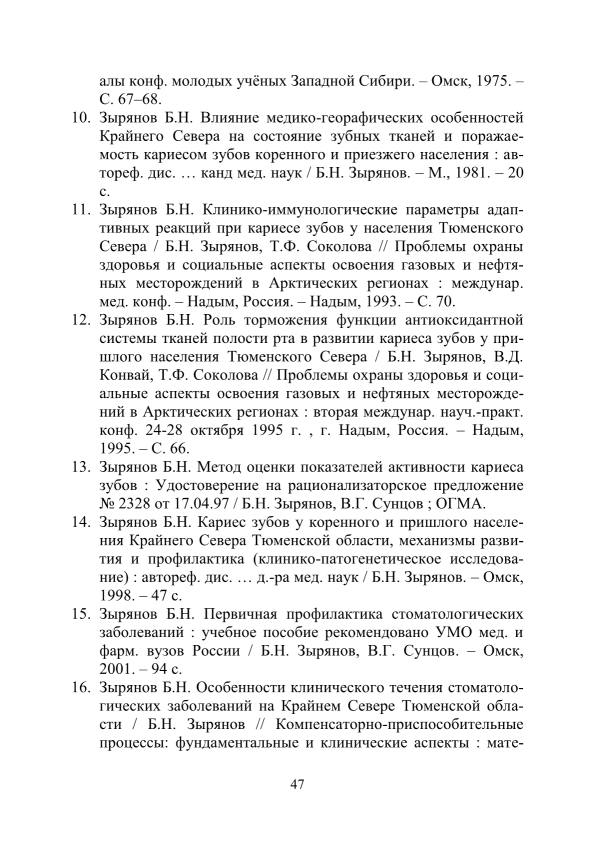 алы конф. молодых учёных Западной Сибири. – Омск, 1975. – С. 67–68.

10. Зырянов Б.Н. Влияние медико-георафических особенностей Крайнего Севера на состояние зубных тканей и поражаемость кариесом зубов коренного и приезжего населения : автореф. дис. … канд мед. наук / Б.Н. Зырянов. – М., 1981. – 20 с.

11. Зырянов Б.Н. Клинико-иммунологические параметры адаптивных реакций при кариесе зубов у населения Тюменского Севера / Б.Н. Зырянов, Т.Ф. Соколова // Проблемы охраны здоровья и социальные аспекты освоения газовых и нефтяных месторождений в Арктических регионах : междунар. мед. конф. – Надым, Россия. – Надым, 1993. – С. 70.

12. Зырянов Б.Н. Роль торможения функции антиоксидантной системы тканей полости рта в развитии кариеса зубов у пришлого населения Тюменского Севера / Б.Н. Зырянов, В.Д. Конвай, Т.Ф. Соколова // Проблемы охраны здоровья и социальные аспекты освоения газовых и нефтяных месторождений в Арктических регионах : вторая междунар. науч.-практ. конф. 24-28 октября 1995 г. , г. Надым, Россия. – Надым, 1995. – С. 66.

13. Зырянов Б.Н. Метод оценки показателей активности кариеса зубов : Удостоверение на рационализаторское предложение № 2328 от 17.04.97 / Б.Н. Зырянов, В.Г. Сунцов ; ОГМА.

14. Зырянов Б.Н. Кариес зубов у коренного и пришлого населения Крайнего Севера Тюменской области, механизмы развития и профилактика (клинико-патогенетическое исследование) : автореф. дис. … д.-ра мед. наук / Б.Н. Зырянов. – Омск, 1998. – 47 с.

15. Зырянов Б.Н. Первичная профилактика стоматологических заболеваний : учебное пособие рекомендовано УМО мед. и фарм. вузов России / Б.Н. Зырянов, В.Г. Сунцов. – Омск, 2001. – 94 с.

16. Зырянов Б.Н. Особенности клинического течения стоматологических заболеваний на Крайнем Севере Тюменской области / Б.Н. Зырянов // Компенсаторно-приспособительные процессы: фундаментальные и клинические аспекты : мате-

47